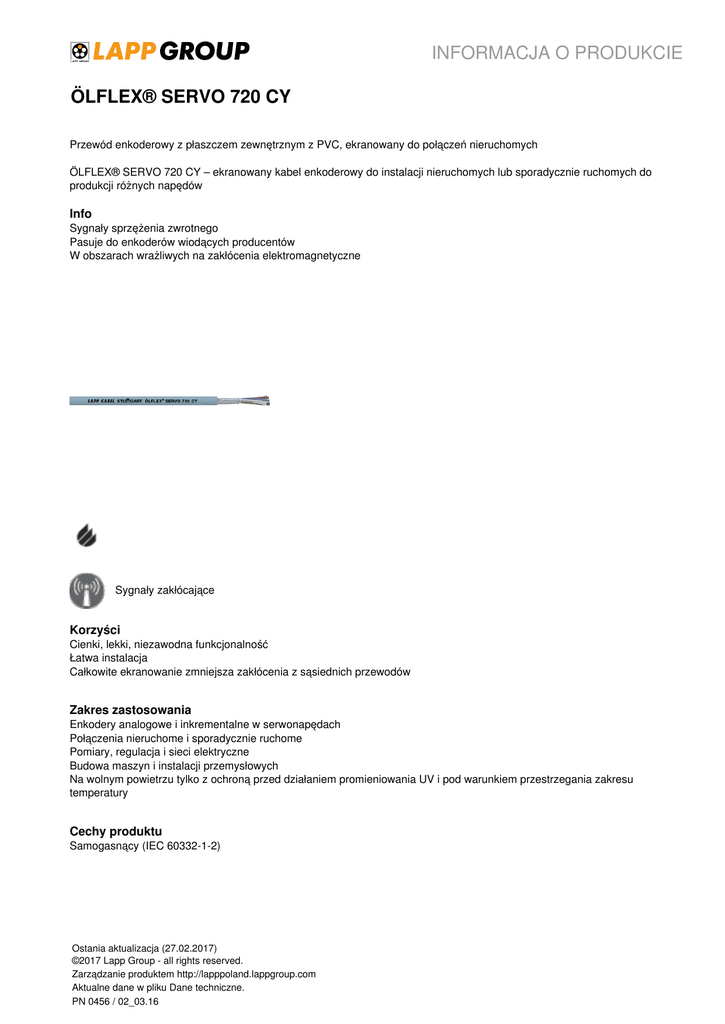 LAPP GROUP

INFORMACJA O PRODUKCIE

ÖLFLEX® SERVO 720 CY

Przewód enkoderowy z płaszczem zewnętrznym z PVC, ekranowany do połączeń nieruchomych

ÖLFLEX® SERVO 720 CY – ekranowany kabel enkoderowy do instalacji nieruchomych lub sporadycznie ruchomych do produkcji różnych napędów

Info
Sygnały sprzężenia zwrotnego
Pasuje do enkoderów wiodących producentów
W obszarach wrażliwych na zakłócenia elektromagnetyczne

LAPP KABEL STUTTGART ÖLFLEX® SERVO 720 CY

Sygnały zakłócające

Korzyści
Cienki, lekki, niezawodna funkcjonalność
Łatwa instalacja
Całkowite ekranowanie zmniejsza zakłócenia z sąsiednich przewodów

Zakres zastosowania
Enkodery analogowe i inkrementalne w serwonapędach
Połączenia nieruchome i sporadycznie ruchome
Pomiary, regulacja i sieci elektryczne
Budowa maszyn i instalacji przemysłowych
Na wolnym powietrzu tylko z ochroną przed działaniem promieniowania UV i pod warunkiem przestrzegania zakresu temperatury

Cechy produktu
Samogasnący (IEC 60332-1-2)

Ostania aktualizacja (27.02.2017)
©2017 Lapp Group - all rights reserved.
Zarządzanie produktem http://lapppoland.lappgroup.com
Aktualne dane w pliku Dane techniczne.
PN 0456 / 02_03.16